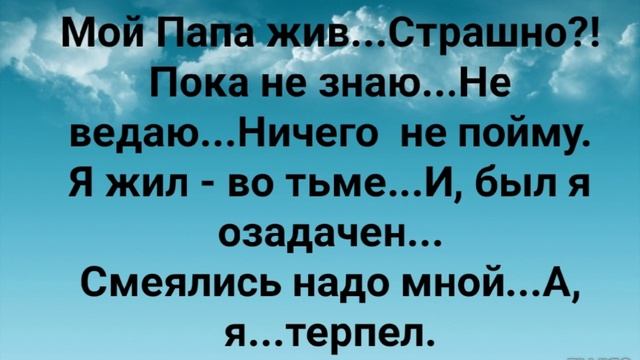 Мой Папа жив...Страшно?! Пока не знаю...Не ведаю...Ничего не пойму. Я жил - во тьме...И, был я озадачен... Смеялись надо мной...А, я...терпел.